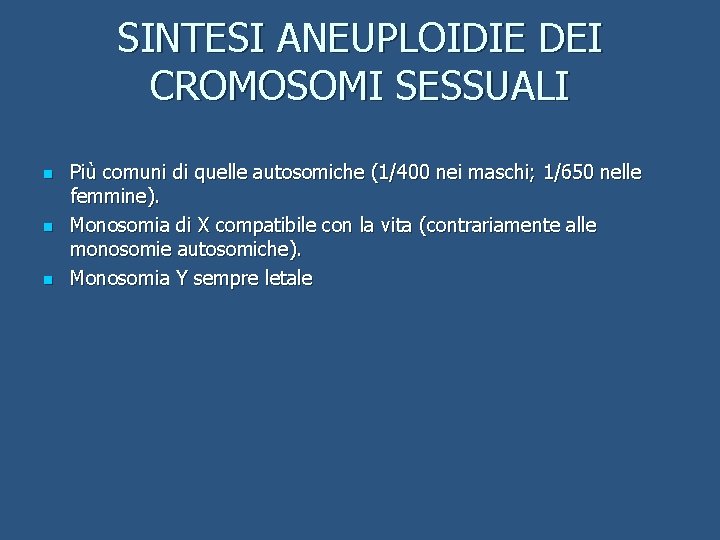 SINTESI ANEUPLOIDIE DEI CROMOSOMI SESSUALI

- Più comuni di quelle autosomiche (1/400 nei maschi; 1/650 nelle femmine).
- Monosomia di X compatibile con la vita (contrariamente alle monosomie autosomiche).
- Monosomia Y sempre letale